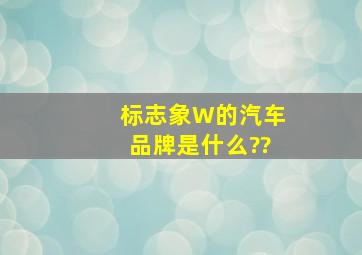 标志象W的汽车品牌是什么??